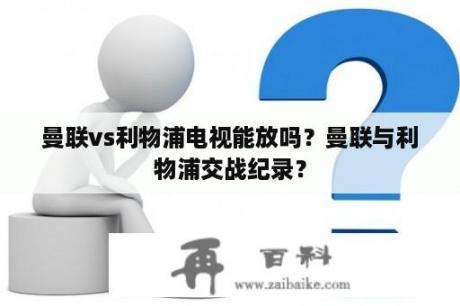 曼联vs利物浦电视能放吗？曼联与利物浦交战纪录？

再 百科
www.zaibaike.com